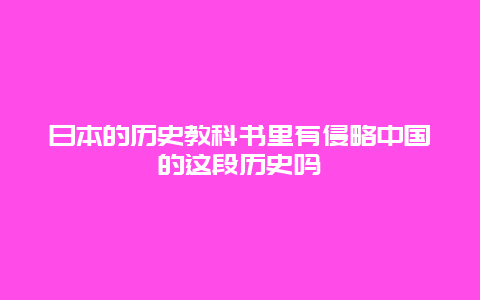 日本的历史教科书里有侵略中国的这段历史吗